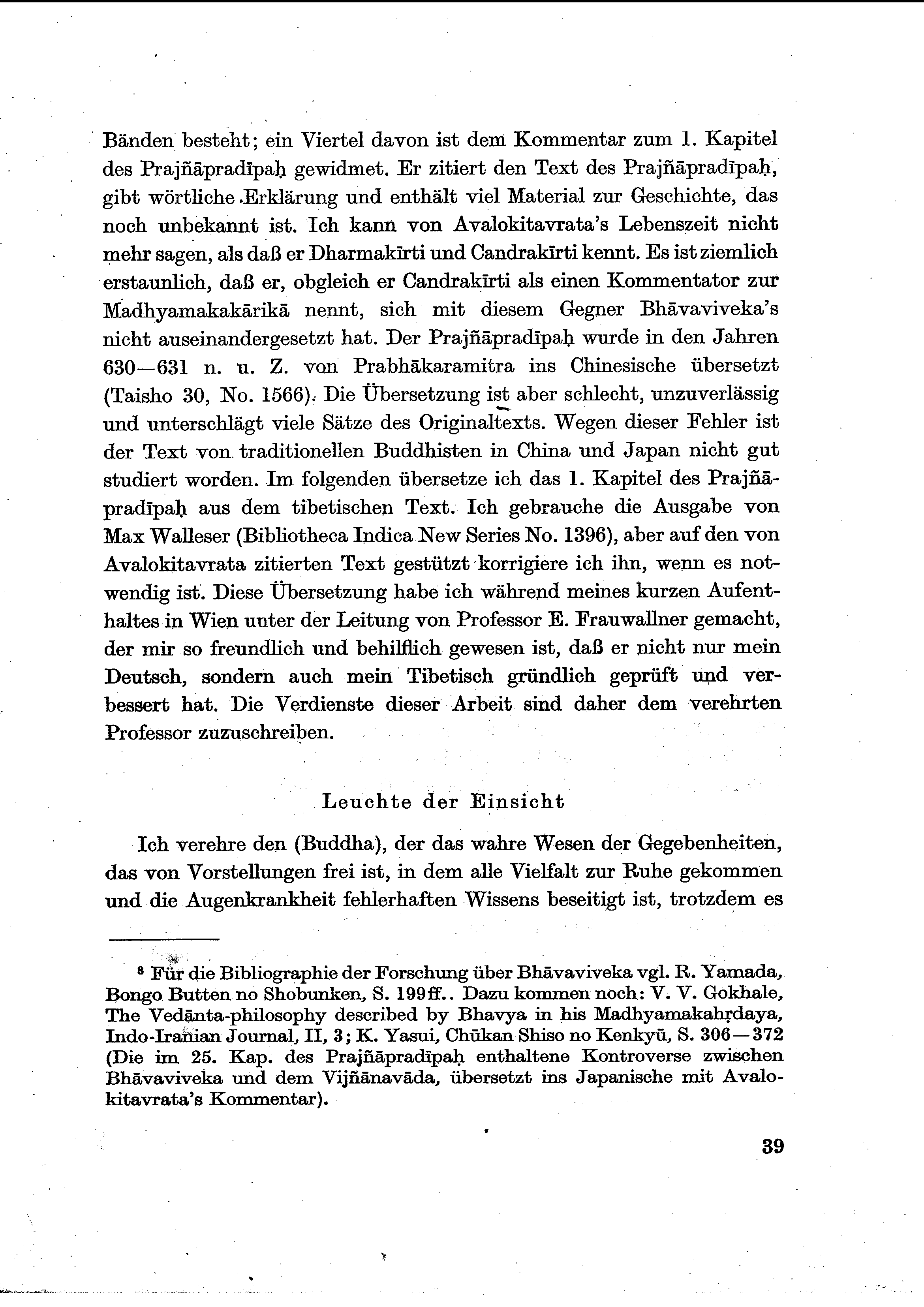 Bänden besteht; ein Viertel davon ist dem Kommentar zum 1. Kapitel des Prajñāpradīpaḥ gewidmet. Er zitiert den Text des Prajñāpradīpaḥ, gibt wörtliche Erklärung und enthält viel Material zur Geschichte, das noch unbekannt ist. Ich kann von Avalokitavrata's Lebenszeit nicht mehr sagen, als daß er Dharmakīrti und Candrakīrti kennt. Es ist ziemlich erstaunlich, daß er, obgleich er Candrakīrti als einen Kommentator zur Madhyamakakārikā nennt, sich mit diesem Gegner Bhāvaviveka's nicht auseinandergesetzt hat. Der Prajñāpradīpaḥ wurde in den Jahren 630—631 n. u. Z. von Prabhākaramitra ins Chinesische übersetzt (Taisho 30, No. 1566). Die Übersetzung ist aber schlecht, unzuverlässig und unterschlägt viele Sätze des Originaltexts. Wegen dieser Fehler ist der Text von traditionellen Buddhisten in China und Japan nicht gut studiert worden. Im folgenden übersetze ich das 1. Kapitel des Prajñāpradīpaḥ aus dem tibetischen Text. Ich gebrauche die Ausgabe von Max Walleser (Bibliotheca Indica New Series No. 1396), aber auf den von Avalokitavrata zitierten Text gestützt korrigiere ich ihn, wenn es notwendig ist. Diese Übersetzung habe ich während meines kurzen Aufenthaltes in Wien unter der Leitung von Professor E. Frauwallner gemacht, der mir so freundlich und behilflich gewesen ist, daß er nicht nur mein Deutsch, sondern auch mein Tibetisch gründlich geprüft und verbessert hat. Die Verdienste dieser Arbeit sind daher dem verehrten Professor zuzuschreiben.

Leuchte der Einsicht

Ich verehre den (Buddha), der das wahre Wesen der Gegebenheiten, das von Vorstellungen frei ist, in dem alle Vielfalt zur Ruhe gekommen und die Augenkrankheit fehlerhaften Wissens beseitigt ist, trotzdem es

⁸ Für die Bibliographie der Forschung über Bhāvaviveka vgl. R. Yamada, Bongo Butten no Shobunken, S. 199ff.. Dazu kommen noch: V. V. Gokhale, The Vedānta-philosophy described by Bhavya in his Madhyamakahṛdaya, Indo-Iranian Journal, II, 3; K. Yasui, Chūkan Shiso no Kenkyū, S. 306—372 (Die im 25. Kap. des Prajñāpradīpaḥ enthaltene Kontroverse zwischen Bhāvaviveka und dem Vijñānavāda, übersetzt ins Japanische mit Avalokitavrata's Kommentar).

39